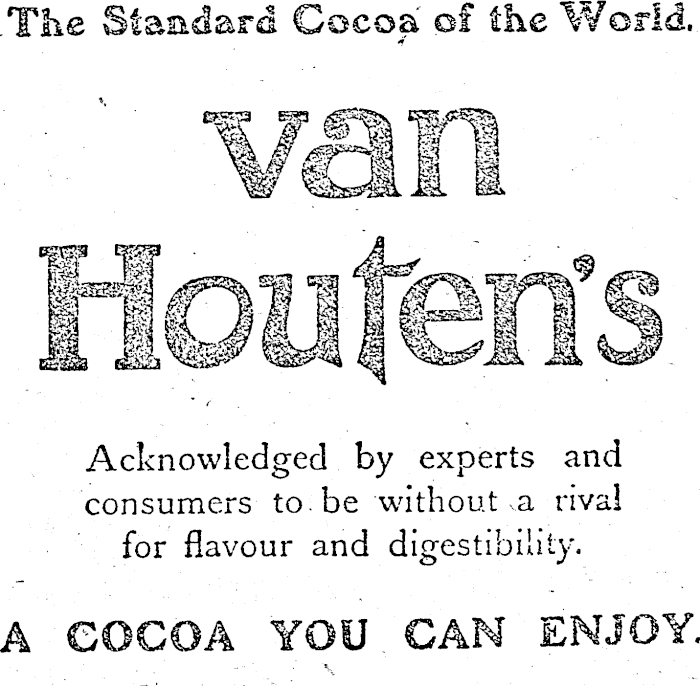 The Standard Cocoa of the World.

van Houten's

Acknowledged by experts and consumers to be without a rival for flavour and digestibility.

A COCOA YOU CAN ENJOY.